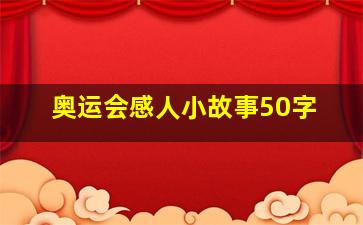 奥运会感人小故事50字